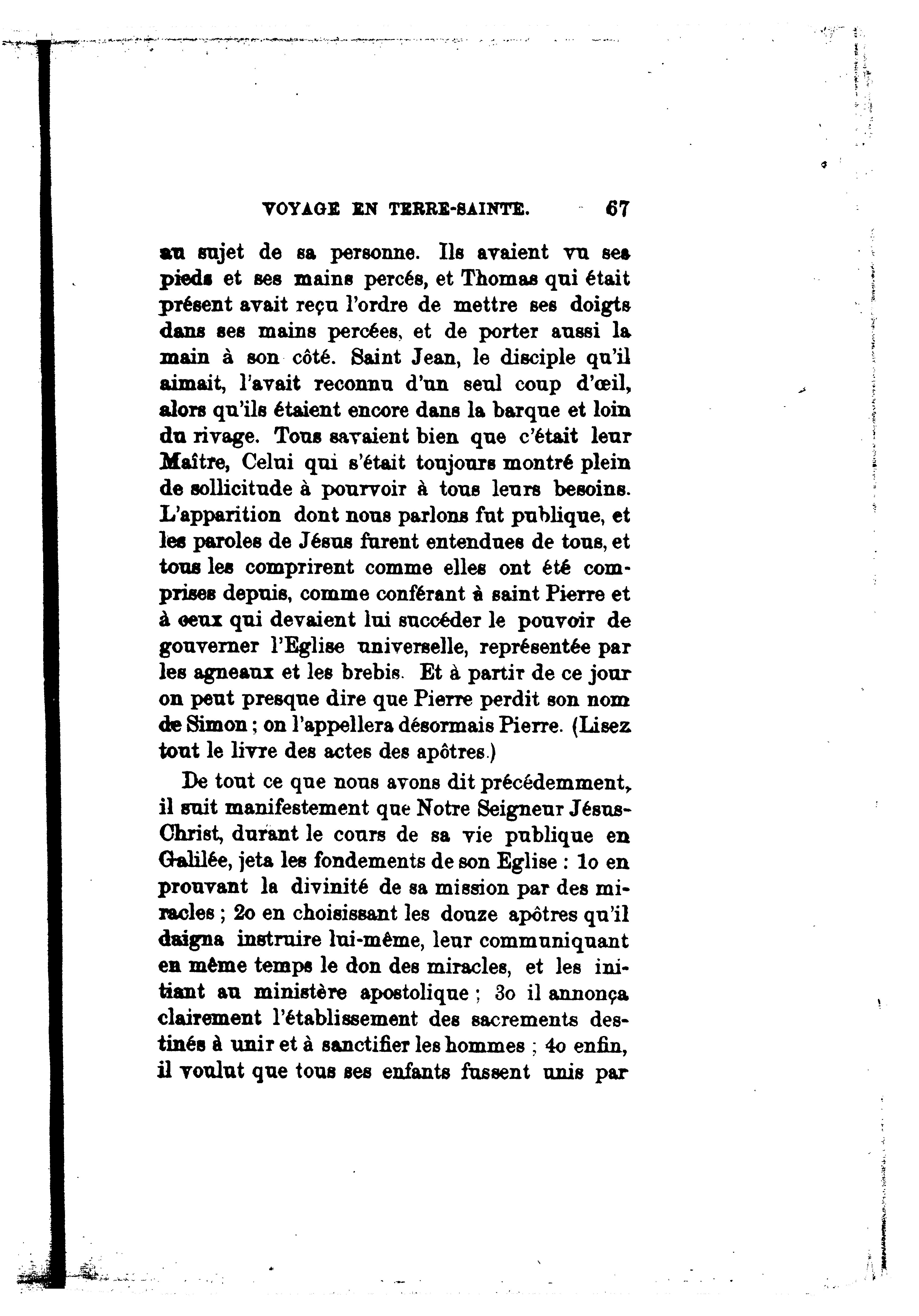 VOYAGE EN TERRE-SAINTE. 67

au sujet de sa personne. Ils avaient vu ses pieds et ses mains percés, et Thomas qui était présent avait reçu l'ordre de mettre ses doigts dans ses mains percées, et de porter aussi la main à son côté. Saint Jean, le disciple qu'il aimait, l'avait reconnu d'un seul coup d'œil, alors qu'ils étaient encore dans la barque et loin du rivage. Tous savaient bien que c'était leur Maître, Celui qui s'était toujours montré plein de sollicitude à pourvoir à tous leurs besoins. L'apparition dont nous parlons fut publique, et les paroles de Jésus furent entendues de tous, et tous les comprirent comme elles ont été comprises depuis, comme conférant à saint Pierre et à ceux qui devaient lui succéder le pouvoir de gouverner l'Eglise universelle, représentée par les agneaux et les brebis. Et à partir de ce jour on peut presque dire que Pierre perdit son nom de Simon ; on l'appellera désormais Pierre. (Lisez tout le livre des actes des apôtres.)

De tout ce que nous avons dit précédemment, il suit manifestement que Notre Seigneur Jésus-Christ, durant le cours de sa vie publique en Galilée, jeta les fondements de son Eglise : 1o en prouvant la divinité de sa mission par des miracles ; 2o en choisissant les douze apôtres qu'il daigna instruire lui-même, leur communiquant en même temps le don des miracles, et les initiant au ministère apostolique ; 3o il annonça clairement l'établissement des sacrements destinés à unir et à sanctifier les hommes ; 4o enfin, il voulut que tous ses enfants fussent unis par